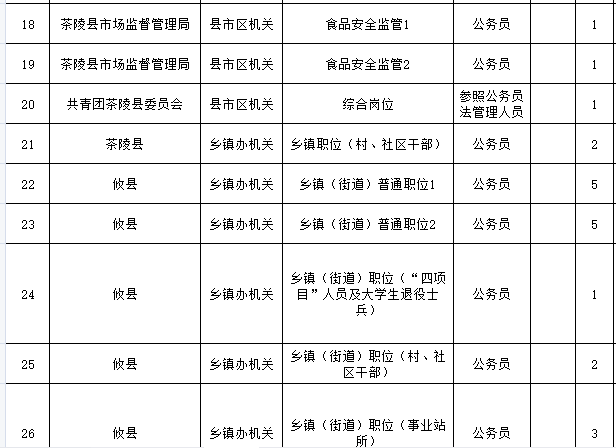 | 18 | 茶陵县市场监督管理局 | 县市区机关 | 食品安全监管1 | 公务员 | | 1 |
|---|---|---|---|---|---|---|
| 19 | 茶陵县市场监督管理局 | 县市区机关 | 食品安全监管2 | 公务员 | | 1 |
| 20 | 共青团茶陵县委员会 | 县市区机关 | 综合岗位 | 参照公务员法管理人员 | | 1 |
| 21 | 茶陵县 | 乡镇办机关 | 乡镇职位（村、社区干部） | 公务员 | | 2 |
| 22 | 攸县 | 乡镇办机关 | 乡镇（街道）普通职位1 | 公务员 | | 5 |
| 23 | 攸县 | 乡镇办机关 | 乡镇（街道）普通职位2 | 公务员 | | 5 |
| 24 | 攸县 | 乡镇办机关 | 乡镇（街道）职位（“四项目”人员及大学生退役士兵） | 公务员 | | 1 |
| 25 | 攸县 | 乡镇办机关 | 乡镇（街道）职位（村、社区干部） | 公务员 | | 2 |
| 26 | 攸县 | 乡镇办机关 | 乡镇（街道）职位（事业站所） | 公务员 | | 3 |